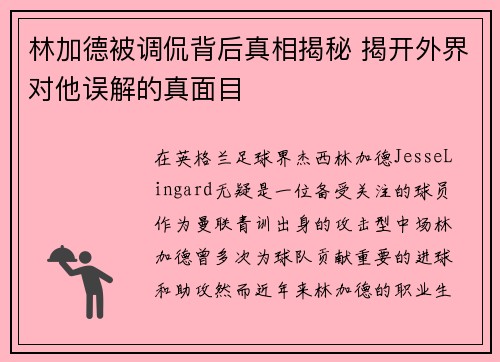 林加德被调侃背后真相揭秘 揭开外界对他误解的真面目

在英格兰足球界杰西林加德JesseLingard无疑是一位备受关注的球员作为曼联青训出身的攻击型中场林加德曾多次为球队贡献重要的进球和助攻然而近年来林加德的职业生